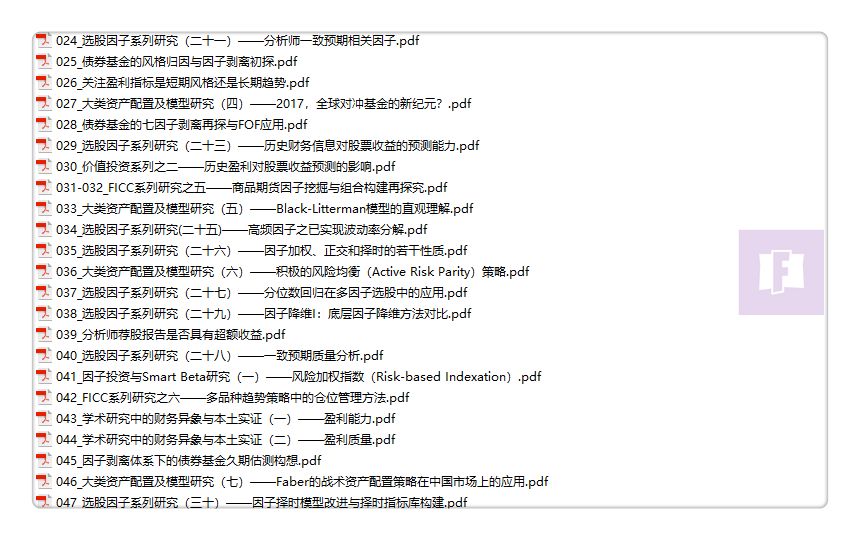 024_选股因子系列研究（二十一）——分析师一致预期相关因子.pdf
025_债券基金的风格归因与因子剥离初探.pdf
026_关注盈利指标是短期风格还是长期趋势.pdf
027_大类资产配置及模型研究（四）——2017，全球对冲基金的新纪元？.pdf
028_债券基金的七因子剥离再探与FOF应用.pdf
029_选股因子系列研究（二十三）——历史财务信息对股票收益的预测能力.pdf
030_价值投资系列之二——历史盈利对股票收益预测的影响.pdf
031-032_FICC系列研究之五——商品期货因子挖掘与组合构建再探究.pdf
033_大类资产配置及模型研究（五）——Black-Litterman模型的直观理解.pdf
034_选股因子系列研究(二十五)——高频因子之已实现波动率分解.pdf
035_选股因子系列研究（二十六）——因子加权、正交和择时的若干性质.pdf
036_大类资产配置及模型研究（六）——积极的风险均衡（Active Risk Parity）策略.pdf
037_选股因子系列研究（二十七）——分位数回归在多因子选股中的应用.pdf
038_选股因子系列研究（二十九）——因子降维I：底层因子降维方法对比.pdf
039_分析师荐股报告是否具有超额收益.pdf
040_选股因子系列研究（二十八）——一致预期质量分析.pdf
041_因子投资与Smart Beta研究（一）——风险加权指数（Risk-based Indexation）.pdf
042_FICC系列研究之六——多品种趋势策略中的仓位管理方法.pdf
043_学术研究中的财务异象与本土实证（一）——盈利能力.pdf
044_学术研究中的财务异象与本土实证（二）——盈利质量.pdf
045_因子剥离体系下的债券基金久期估测构想.pdf
046_大类资产配置及模型研究（七）——Faber的战术资产配置策略在中国市场上的应用.pdf
047_选股因子系列研究（三十）——因子择时模型改进与择时指标库构建.pdf